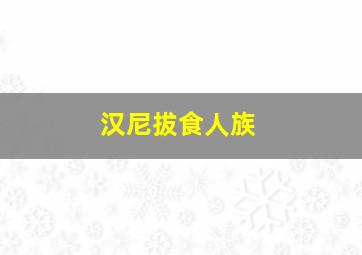 汉尼拔食人族